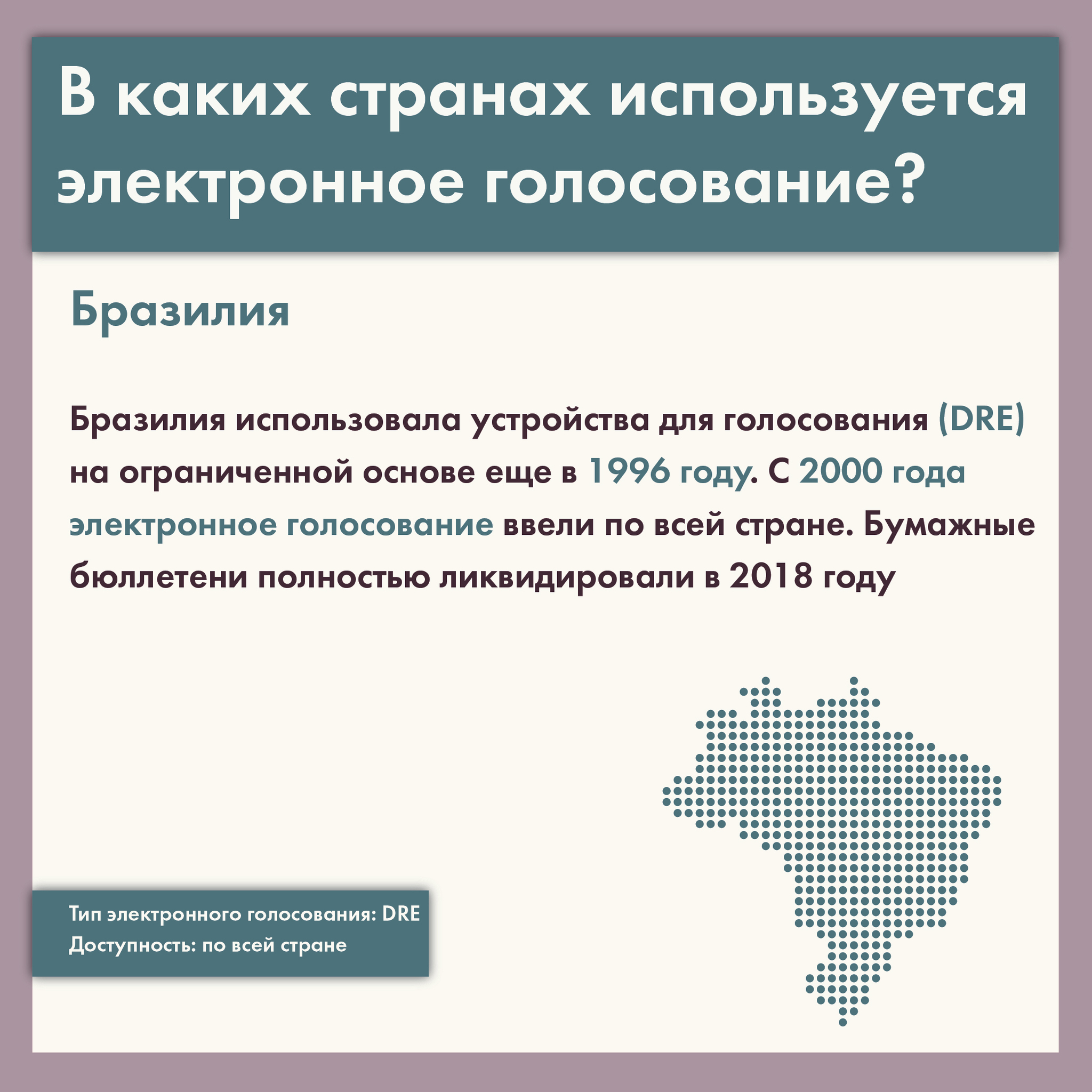 В каких странах используется электронное голосование?

Бразилия

Бразилия использовала устройства для голосования (DRE) на ограниченной основе еще в 1996 году. С 2000 года электронное голосование ввели по всей стране. Бумажные бюллетени полностью ликвидировали в 2018 году

Тип электронного голосования: DRE
Доступность: по всей стране